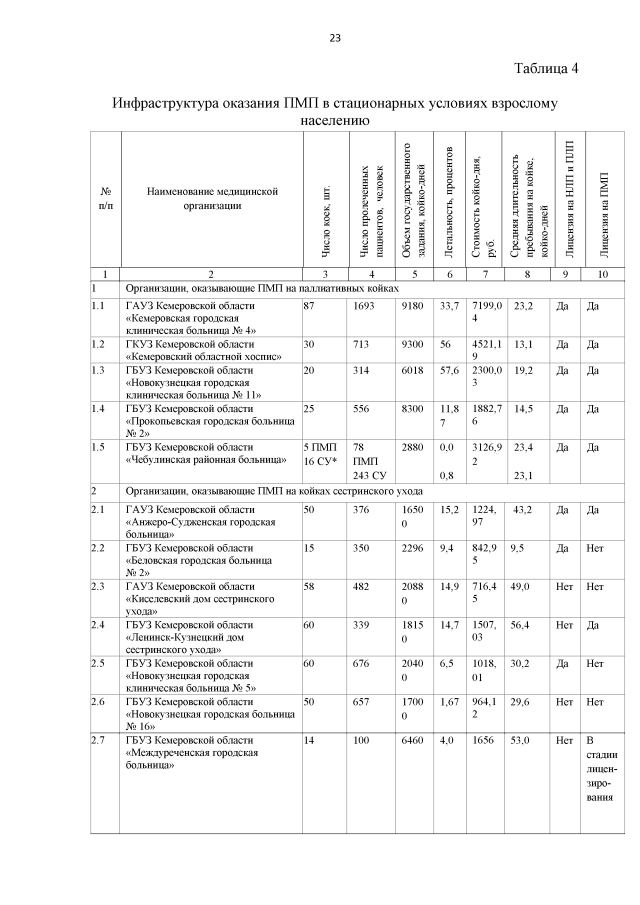 23

Таблица 4

Инфраструктура оказания ПМП в стационарных условиях взрослому населению

| № п/п | Наименование медицинской организации | Число коек, шт. | Число пролеченных пациентов, человек | Объем государственного задания, койко-дней | Летальность, процентов | Стоимость койко-дня, руб. | Средняя длительность пребывания на койке, койко-дней | Лицензия на НЛП и ПЛП | Лицензия на ПМП |
|---|---|---|---|---|---|---|---|---|---|
| 1 | 2 | 3 | 4 | 5 | 6 | 7 | 8 | 9 | 10 |
| 1 | Организации, оказывающие ПМП на паллиативных койках | | | | | | | | |
| 1.1 | ГАУЗ Кемеровской области «Кемеровская городская клиническая больница № 4» | 87 | 1693 | 9180 | 33,7 | 7199,04 | 23,2 | Да | Да |
| 1.2 | ГКУЗ Кемеровской области «Кемеровский областной хоспис» | 30 | 713 | 9300 | 56 | 4521,19 | 13,1 | Да | Да |
| 1.3 | ГБУЗ Кемеровской области «Новокузнецкая городская клиническая больница № 11» | 20 | 314 | 6018 | 57,6 | 2300,03 | 19,2 | Да | Да |
| 1.4 | ГБУЗ Кемеровской области «Прокопьевская городская больница № 2» | 25 | 556 | 8300 | 11,87 | 1882,76 | 14,5 | Да | Да |
| 1.5 | ГБУЗ Кемеровской области «Чебулинская районная больница» | 5 ПМП 16 СУ* | 78 ПМП 243 СУ | 2880 | 0,0 0,8 | 3126,92 | 23,4 23,1 | Да | Да |
| 2 | Организации, оказывающие ПМП на койках сестринского ухода | | | | | | | | |
| 2.1 | ГАУЗ Кемеровской области «Анжеро-Судженская городская больница» | 50 | 376 | 16500 | 15,2 | 1224,97 | 43,2 | Да | Да |
| 2.2 | ГБУЗ Кемеровской области «Беловская городская больница № 2» | 15 | 350 | 2296 | 9,4 | 842,95 | 9,5 | Да | Нет |
| 2.3 | ГАУЗ Кемеровской области «Киселевский дом сестринского ухода» | 58 | 482 | 20880 | 14,9 | 716,45 | 49,0 | Нет | Нет |
| 2.4 | ГБУЗ Кемеровской области «Ленинск-Кузнецкий дом сестринского ухода» | 60 | 339 | 18150 | 14,7 | 1507,03 | 56,4 | Нет | Да |
| 2.5 | ГБУЗ Кемеровской области «Новокузнецкая городская клиническая больница № 5» | 60 | 676 | 20400 | 6,5 | 1018,01 | 30,2 | Да | Нет |
| 2.6 | ГБУЗ Кемеровской области «Новокузнецкая городская больница № 16» | 50 | 657 | 17000 | 1,67 | 964,12 | 29,6 | Нет | Нет |
| 2.7 | ГБУЗ Кемеровской области «Междуреченская городская больница» | 14 | 100 | 6460 | 4,0 | 1656 | 53,0 | Нет | В стадии лицензирования |